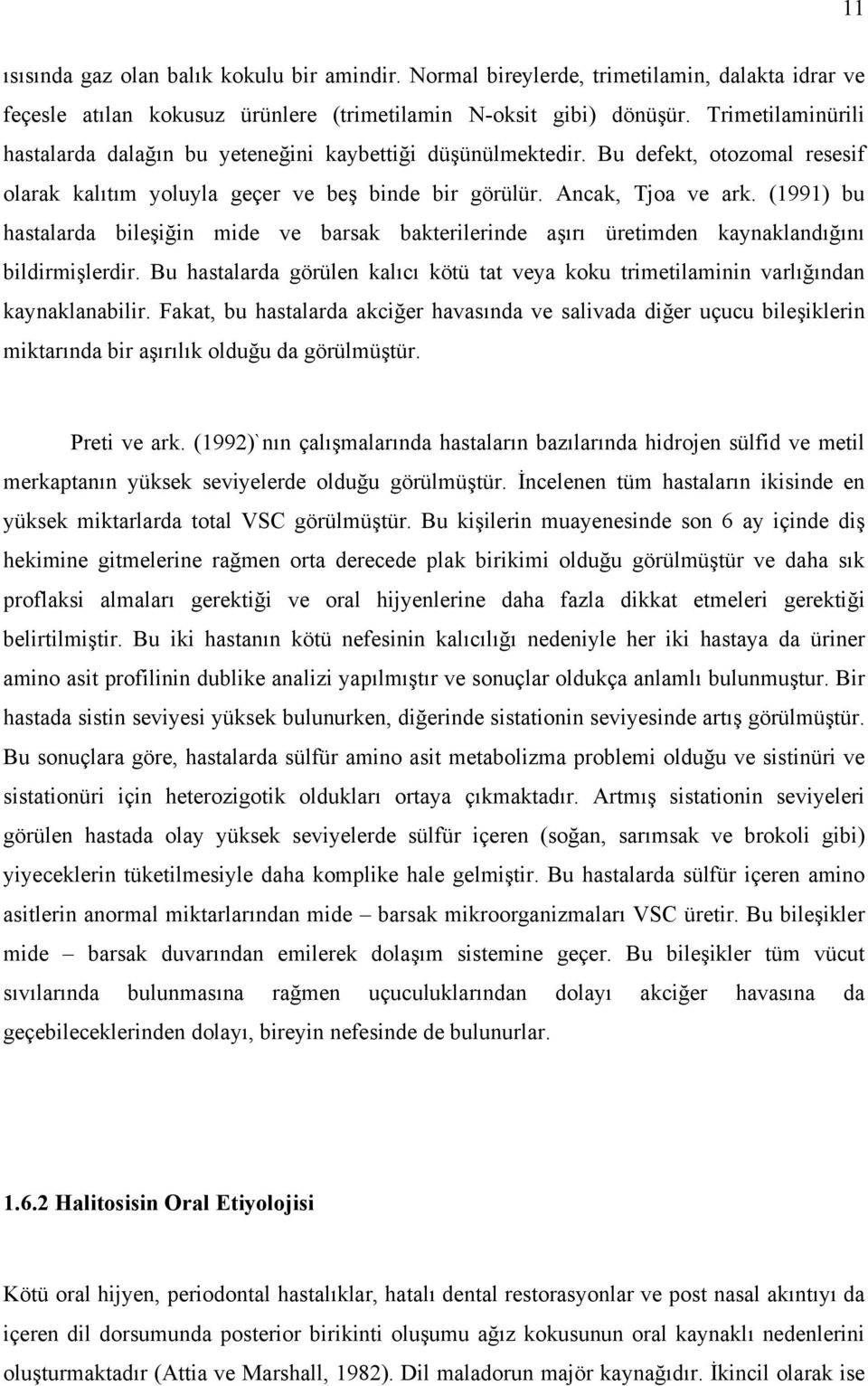 11

ısısında gaz olan balık kokulu bir amindir. Normal bireylerde, trimetilamin, dalakta idrar ve feçesle atılan kokusuz ürünlere (trimetilamin N-oksit gibi) dönüşür. Trimetilaminürili hastalarda dalağın bu yeteneğini kaybettiği düşünülmektedir. Bu defekt, otozomal resesif olarak kalıtım yoluyla geçer ve beş binde bir görülür. Ancak, Tjoa ve ark. (1991) bu hastalarda bileşiğin mide ve barsak bakterilerinde aşırı üretimden kaynaklandığını bildirmişlerdir. Bu hastalarda görülen kalıcı kötü tat veya koku trimetilaminin varlığından kaynaklanabilir. Fakat, bu hastalarda akciğer havasında ve salivada diğer uçucu bileşiklerin miktarında bir aşırılık olduğu da görülmüştür.

Preti ve ark. (1992)`nın çalışmalarında hastaların bazılarında hidrojen sülfid ve metil merkaptanın yüksek seviyelerde olduğu görülmüştür. İncelenen tüm hastaların ikisinde en yüksek miktarlarda total VSC görülmüştür. Bu kişilerin muayenesinde son 6 ay içinde diş hekimine gitmelerine rağmen orta derecede plak birikimi olduğu görülmüştür ve daha sık proflaksi almaları gerektiği ve oral hijyenlerine daha fazla dikkat etmeleri gerektiği belirtilmiştir. Bu iki hastanın kötü nefesinin kalıcılığı nedeniyle her iki hastaya da üriner amino asit profilinin dublike analizi yapılmıştır ve sonuçlar oldukça anlamlı bulunmuştur. Bir hastada sistin seviyesi yüksek bulunurken, diğerinde sistationin seviyesinde artış görülmüştür. Bu sonuçlara göre, hastalarda sülfür amino asit metabolizma problemi olduğu ve sistinüri ve sistationüri için heterozigotik oldukları ortaya çıkmaktadır. Artmış sistationin seviyeleri görülen hastada olay yüksek seviyelerde sülfür içeren (soğan, sarımsak ve brokoli gibi) yiyeceklerin tüketilmesiyle daha komplike hale gelmiştir. Bu hastalarda sülfür içeren amino asitlerin anormal miktarlarından mide – barsak mikroorganizmaları VSC üretir. Bu bileşikler mide – barsak duvarından emilerek dolaşım sistemine geçer. Bu bileşikler tüm vücut sıvılarında bulunmasına rağmen uçuculuklarından dolayı akciğer havasına da geçebileceklerinden dolayı, bireyin nefesinde de bulunurlar.

1.6.2 Halitosisin Oral Etiyolojisi

Kötü oral hijyen, periodontal hastalıklar, hatalı dental restorasyonlar ve post nasal akıntıyı da içeren dil dorsumunda posterior birikinti oluşumu ağız kokusunun oral kaynaklı nedenlerini oluşturmaktadır (Attia ve Marshall, 1982). Dil maladorun majör kaynağıdır. İkincil olarak ise